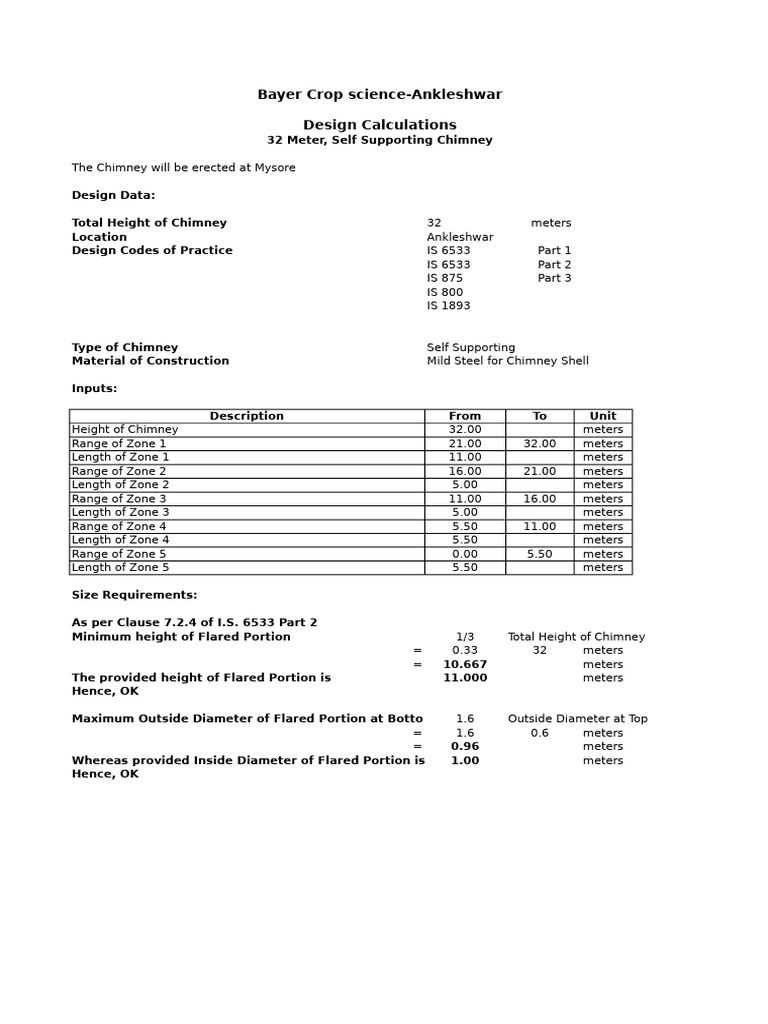 Bayer Crop science-Ankleshwar

Design Calculations
32 Meter, Self Supporting Chimney

The Chimney will be erected at Mysore

Design Data:

Total Height of Chimney 32 meters
Location Ankleshwar
Design Codes of Practice IS 6533 Part 1
IS 6533 Part 2
IS 875 Part 3
IS 800
IS 1893

Type of Chimney Self Supporting
Material of Construction Mild Steel for Chimney Shell

Inputs:

| Description | From | To | Unit |
|---|---|---|---|
| Height of Chimney | 32.00 | | meters |
| Range of Zone 1 | 21.00 | 32.00 | meters |
| Length of Zone 1 | 11.00 | | meters |
| Range of Zone 2 | 16.00 | 21.00 | meters |
| Length of Zone 2 | 5.00 | | meters |
| Range of Zone 3 | 11.00 | 16.00 | meters |
| Length of Zone 3 | 5.00 | | meters |
| Range of Zone 4 | 5.50 | 11.00 | meters |
| Length of Zone 4 | 5.50 | | meters |
| Range of Zone 5 | 0.00 | 5.50 | meters |
| Length of Zone 5 | 5.50 | | meters |

Size Requirements:

As per Clause 7.2.4 of I.S. 6533 Part 2
Minimum height of Flared Portion 1/3 Total Height of Chimney
= 0.33 32 meters
= 10.667 meters
The provided height of Flared Portion is 11.000 meters
Hence, OK

Maximum Outside Diameter of Flared Portion at Botto 1.6 Outside Diameter at Top
= 1.6 0.6 meters
= 0.96 meters
Whereas provided Inside Diameter of Flared Portion is 1.00 meters
Hence, OK